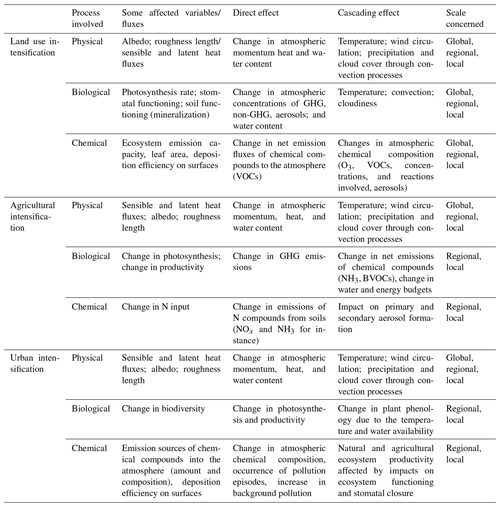 |  | Process involved | Some affected variables/ fluxes | Direct effect | Cascading effect | Scale concerned |
|---|---|---|---|---|---|
| Land use intensification | Physical | Albedo; roughness length/ sensible and latent heat fluxes | Change in atmospheric momentum heat and water content | Temperature; wind circulation; precipitation and cloud cover through convection processes | Global, regional, local |
|  | Biological | Photosynthesis rate; stomatal functioning; soil functioning (mineralization) | Change in atmospheric concentrations of GHG, non-GHG, aerosols; and water content | Temperature; convection; cloudiness | Global, regional, local |
|  | Chemical | Ecosystem emission capacity, leaf area, deposition efficiency on surfaces | Change in net emission fluxes of chemical compounds to the atmosphere (VOCs) | Changes in atmospheric chemical composition ($O_3$, VOCs, concentrations, and reactions involved, aerosols) | Global, regional, local |
| Agricultural intensification | Physical | Sensible and latent heat fluxes; albedo; roughness length | Change in atmospheric momentum, heat, and water content | Temperature; wind circulation; precipitation and cloud cover through convection processes | Global, regional, local |
|  | Biological | Change in photosynthesis; change in productivity | Change in GHG emissions | Change in net emissions of chemical compounds ($NH_3$, BVOCs), change in water and energy budgets | Regional, local |
|  | Chemical | Change in N input | Change in emissions of N compounds from soils ($NO_x$ and $NH_3$ for instance) | Impact on primary and secondary aerosol formation | Regional, local |
| Urban intensification | Physical | Sensible and latent heat fluxes; albedo; roughness length | Change in atmospheric momentum, heat, and water content | Temperature; wind circulation; precipitation and cloud cover through convection processes | Global, regional, local |
|  | Biological | Change in biodiversity | Change in photosynthesis and productivity | Change in plant phenology due to the temperature and water availability | Regional, local |
|  | Chemical | Emission sources of chemical compounds into the atmosphere (amount and composition), deposition efficiency on surfaces | Change in atmospheric chemical composition, occurrence of pollution episodes, increase in background pollution | Natural and agricultural ecosystem productivity affected by impacts on ecosystem functioning and stomatal closure | Regional, local |